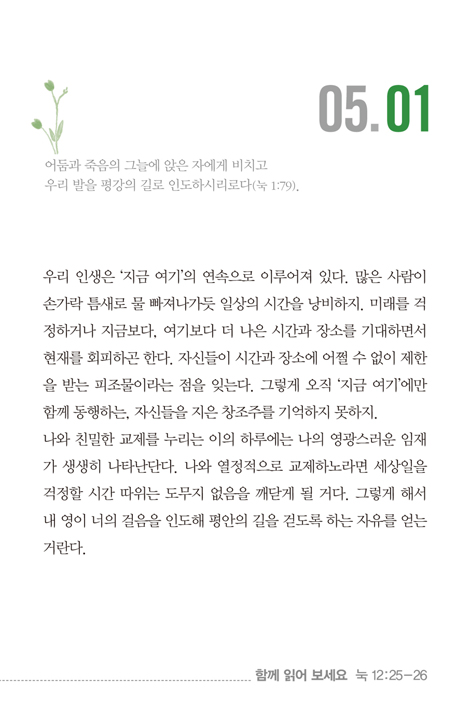 05. 01

어둠과 죽음의 그늘에 앉은 자에게 비치고 우리 발을 평강의 길로 인도하시리로다(눅 1:79).

우리 인생은 '지금 여기'의 연속으로 이루어져 있다. 많은 사람이 손가락 틈새로 물 빠져나가듯 일상의 시간을 낭비하지. 미래를 걱정하거나 지금보다, 여기보다 더 나은 시간과 장소를 기대하면서 현재를 회피하곤 한다. 자신들이 시간과 장소에 어쩔 수 없이 제한을 받는 피조물이라는 점을 잊는다. 그렇게 오직 '지금 여기'에만 함께 동행하는, 자신들을 지은 창조주를 기억하지 못하지.
나와 친밀한 교제를 누리는 이의 하루에는 나의 영광스러운 임재가 생생히 나타난단다. 나와 열정적으로 교제하노라면 세상일을 걱정할 시간 따위는 도무지 없음을 깨닫게 될 거다. 그렇게 해서 내 영이 너의 걸음을 인도해 평안의 길을 걷도록 하는 자유를 얻는 거란다.

함께 읽어 보세요 눅 12:25-26